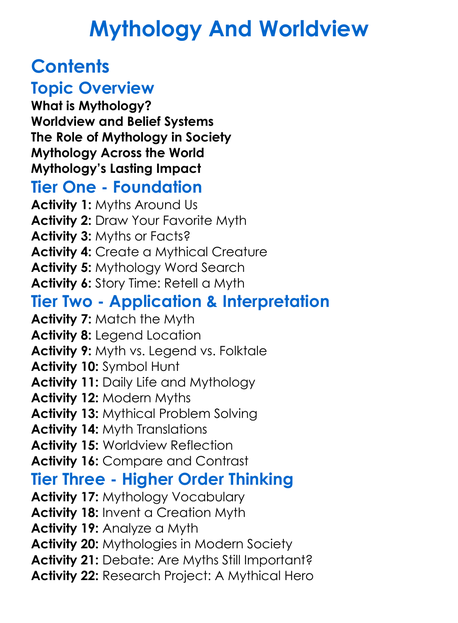 Mythology And Worldview

Contents

Topic Overview

What is Mythology?
Worldview and Belief Systems
The Role of Mythology in Society
Mythology Across the World
Mythology's Lasting Impact

Tier One - Foundation

Activity 1: Myths Around Us
Activity 2: Draw Your Favorite Myth
Activity 3: Myths or Facts?
Activity 4: Create a Mythical Creature
Activity 5: Mythology Word Search
Activity 6: Story Time: Retell a Myth

Tier Two - Application & Interpretation

Activity 7: Match the Myth
Activity 8: Legend Location
Activity 9: Myth vs. Legend vs. Folktale
Activity 10: Symbol Hunt
Activity 11: Daily Life and Mythology
Activity 12: Modern Myths
Activity 13: Mythical Problem Solving
Activity 14: Myth Translations
Activity 15: Worldview Reflection
Activity 16: Compare and Contrast

Tier Three - Higher Order Thinking

Activity 17: Mythology Vocabulary
Activity 18: Invent a Creation Myth
Activity 19: Analyze a Myth
Activity 20: Mythologies in Modern Society
Activity 21: Debate: Are Myths Still Important?
Activity 22: Research Project: A Mythical Hero